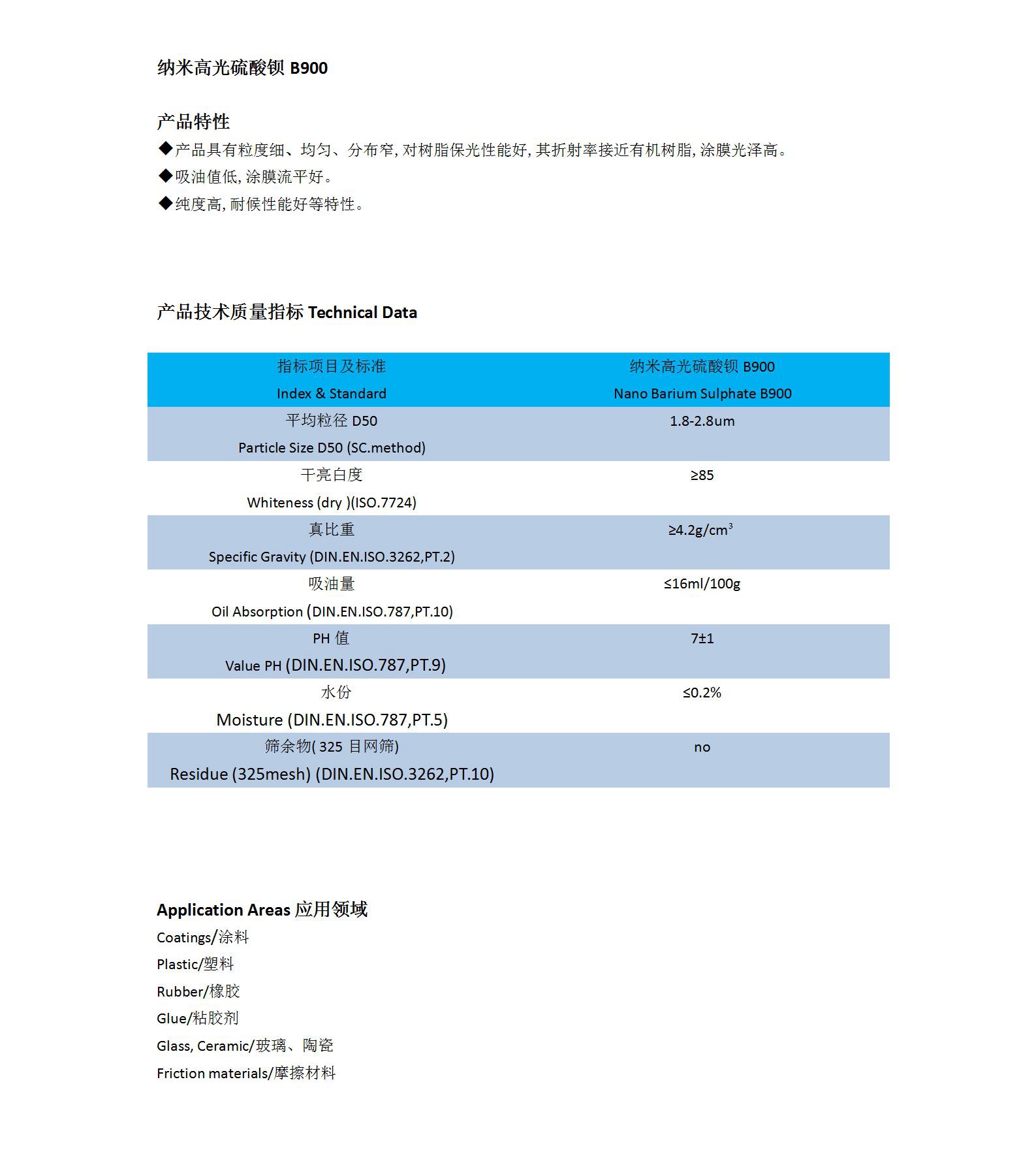 纳米高光硫酸钡 B900

产品特性

◆产品具有粒度细、均匀、分布窄，对树脂保光性能好，其折射率接近有机树脂，涂膜光泽高。

◆吸油值低，涂膜流平好。

◆纯度高，耐候性能好等特性。

产品技术质量指标 Technical Data

| 指标项目及标准 Index & Standard | 纳米高光硫酸钡 B900 Nano Barium Sulphate B900 |
|---|---|
| 平均粒径 D50 Particle Size D50 (SC.method) | 1.8-2.8um |
| 干亮白度 Whiteness (dry )(ISO.7724) | ≥85 |
| 真比重 Specific Gravity (DIN.EN.ISO.3262,PT.2) | ≥4.2g/cm$^3$ |
| 吸油量 Oil Absorption (DIN.EN.ISO.787,PT.10) | ≤16ml/100g |
| PH 值 Value PH (DIN.EN.ISO.787,PT.9) | 7±1 |
| 水份 Moisture (DIN.EN.ISO.787,PT.5) | ≤0.2% |
| 筛余物( 325 目网筛) Residue (325mesh) (DIN.EN.ISO.3262,PT.10) | no |

Application Areas 应用领域

Coatings/涂料

Plastic/塑料

Rubber/橡胶

Glue/粘胶剂

Glass, Ceramic/玻璃、陶瓷

Friction materials/摩擦材料